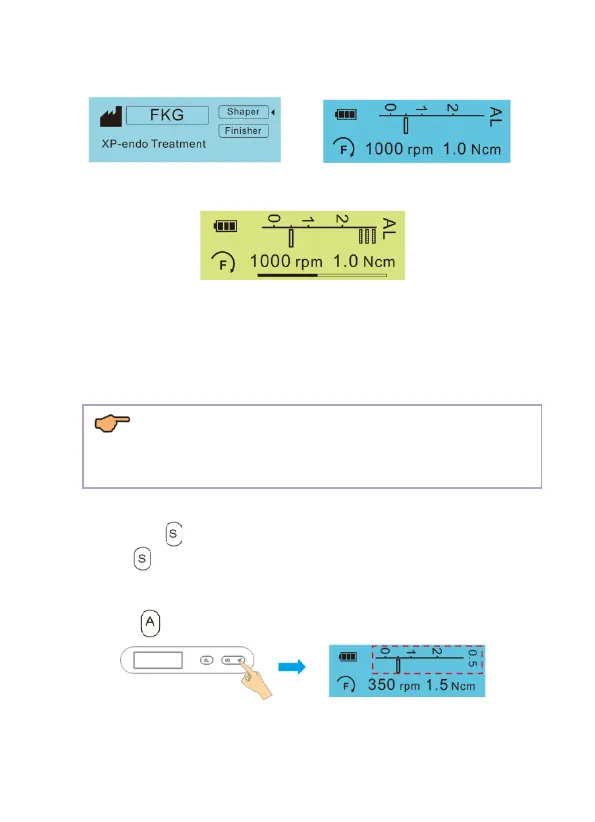 FKG
Shaper
Finisher
XP-endo Treatment

0 1 2 AL
F 1000 rpm 1.0 Ncm

0 1 2 AL
F 1000 rpm 1.0 Ncm

S
S

A

0 1 2 0.5
F 350 rpm 1.5 Ncm